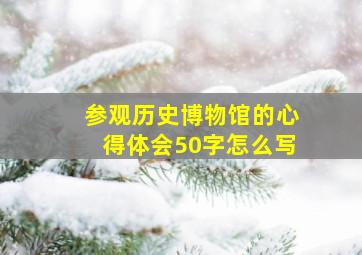 参观历史博物馆的心得体会50字怎么写